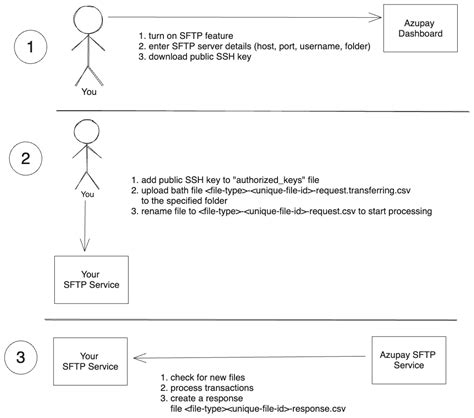 1

You

1. turn on SFTP feature
2. enter SFTP server details (host, port, username, folder)
3. download public SSH key

Azupay Dashboard

2

You

1. add public SSH key to "authorized_keys" file
2. upload bath file <file-type>-<unique-file-id>-request.transferring.csv to the specified folder
3. rename file to <file-type>-<unique-file-id>-request.csv to start processing

Your SFTP Service

3

Your SFTP Service

Azupay SFTP Service

1. check for new files
2. process transactions
3. create a response file <file-type><unique-file-id>-response.csv